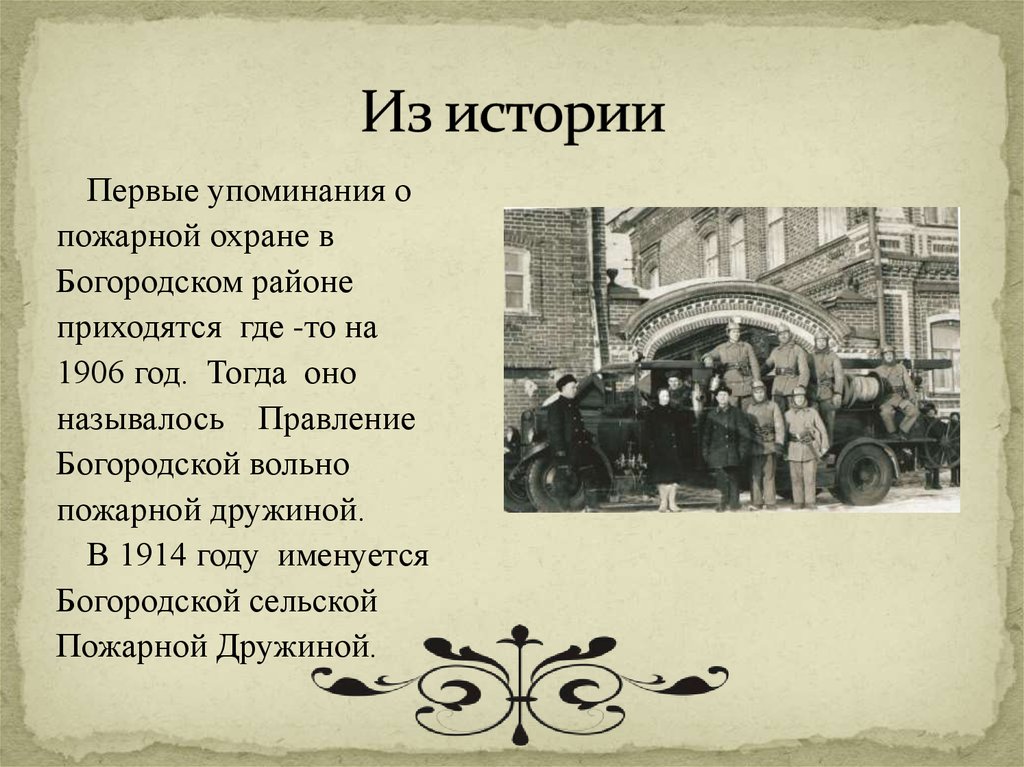 Из истории

Первые упоминания о пожарной охране в Богородском районе приходятся где -то на 1906 год. Тогда оно называлось Правление Богородской вольно пожарной дружиной.

В 1914 году именуется Богородской сельской Пожарной Дружиной.